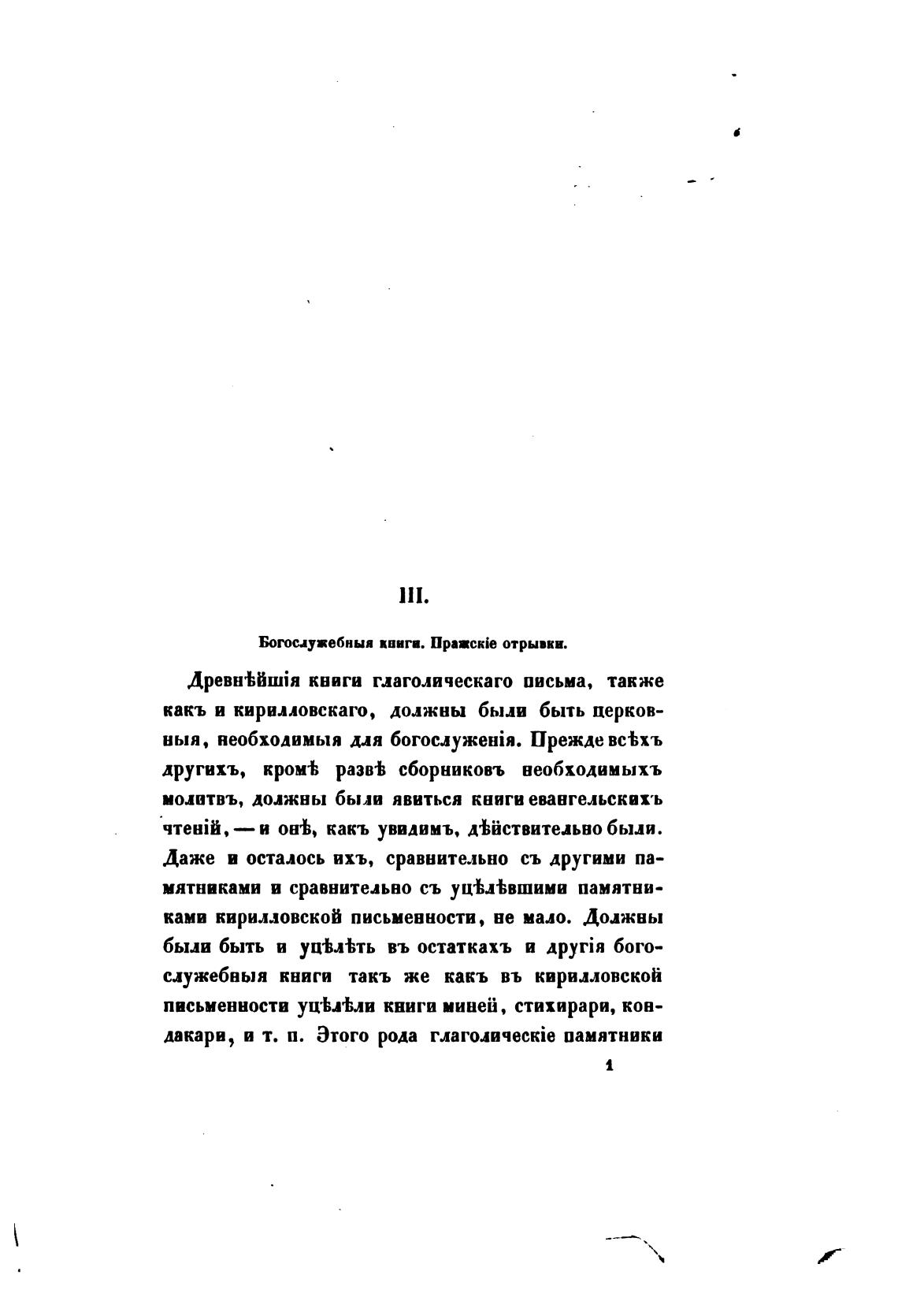 III.

Богослужебныя книги. Пражскіе отрывки.

Древнѣйшія книги глаголическаго письма, также какъ и кирилловскаго, должны были быть церковныя, необходимыя для богослуженія. Прежде всѣхъ другихъ, кромѣ развѣ сборниковъ необходимыхъ молитвъ, должны были явиться книги евангельскихъ чтеній, — и онѣ, какъ увидимъ, дѣйствительно были. Даже и осталось ихъ, сравнительно съ другими памятниками и сравнительно съ уцѣлѣвшими памятниками кирилловской письменности, не мало. Должны были быть и уцѣлѣть въ остаткахъ и другія богослужебныя книги такъ же какъ въ кирилловской письменности уцѣлѣли книги миней, стихирари, кондакари, и т. п. Этого рода глаголическіе памятники

1